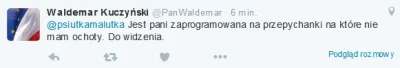 Waldemar Kuczyński @PanWaldemar · 6 min.

@psiutkamalutka Jest pani zaprogramowana na przepychanki na które nie mam ochoty. Do widzenia.

Podgląd rozmowy